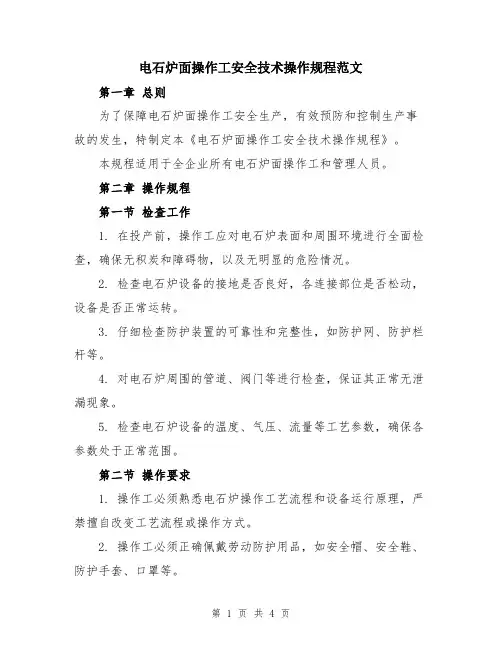 电石炉面操作工安全技术操作规程范文

第一章 总则

为了保障电石炉面操作工安全生产，有效预防和控制生产事故的发生，特制定本《电石炉面操作工安全技术操作规程》。

本规程适用于全企业所有电石炉面操作工和管理人员。

第二章 操作规程

第一节 检查工作

1. 在投产前，操作工应对电石炉表面和周围环境进行全面检查，确保无积炭和障碍物，以及无明显的危险情况。

2. 检查电石炉设备的接地是否良好，各连接部位是否松动，设备是否正常运转。

3. 仔细检查防护装置的可靠性和完整性，如防护网、防护栏杆等。

4. 对电石炉周围的管道、阀门等进行检查，保证其正常无泄漏现象。

5. 检查电石炉设备的温度、气压、流量等工艺参数，确保各参数处于正常范围。

第二节 操作要求

1. 操作工必须熟悉电石炉操作工艺流程和设备运行原理，严禁擅自改变工艺流程或操作方式。

2. 操作工必须正确佩戴劳动防护用品，如安全帽、安全鞋、防护手套、口罩等。

第 1 页 共 4 页